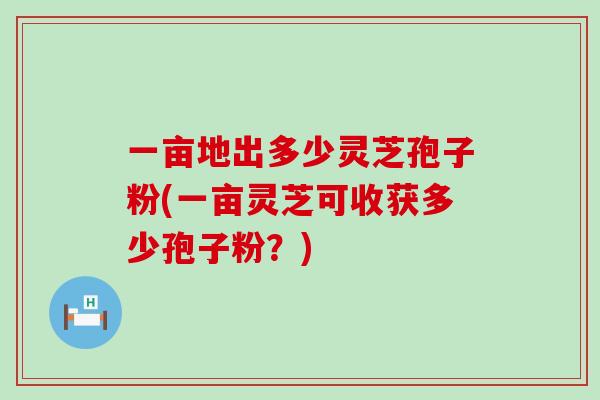 一亩地出多少灵芝孢子粉(一亩灵芝可收获多少孢子粉？)

H